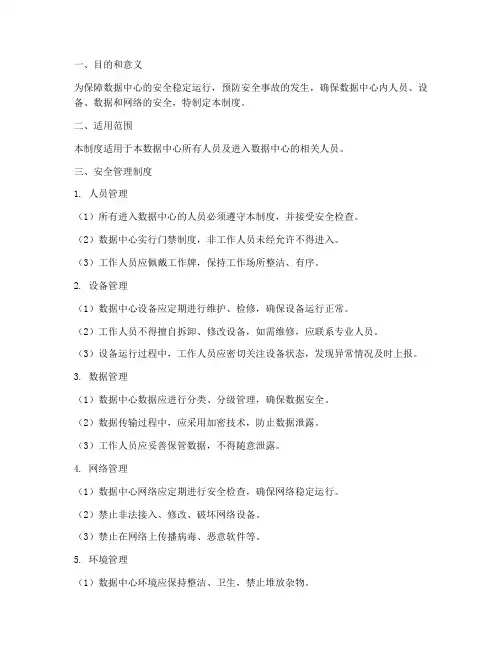 一、目的和意义

为保障数据中心的安全稳定运行，预防安全事故的发生，确保数据中心内人员、设备、数据和网络的安全，特制定本制度。

二、适用范围

本制度适用于本数据中心所有人员及进入数据中心的相关人员。

三、安全管理制度

1. 人员管理

（1）所有进入数据中心的人员必须遵守本制度，并接受安全检查。

（2）数据中心实行门禁制度，非工作人员未经允许不得进入。

（3）工作人员应佩戴工作牌，保持工作场所整洁、有序。

2. 设备管理

（1）数据中心设备应定期进行维护、检修，确保设备运行正常。

（2）工作人员不得擅自拆卸、修改设备，如需维修，应联系专业人员。

（3）设备运行过程中，工作人员应密切关注设备状态，发现异常情况及时上报。

3. 数据管理

（1）数据中心数据应进行分类、分级管理，确保数据安全。

（2）数据传输过程中，应采用加密技术，防止数据泄露。

（3）工作人员应妥善保管数据，不得随意泄露。

4. 网络管理

（1）数据中心网络应定期进行安全检查，确保网络稳定运行。

（2）禁止非法接入、修改、破坏网络设备。

（3）禁止在网络上传播病毒、恶意软件等。

5. 环境管理

（1）数据中心环境应保持整洁、卫生，禁止堆放杂物。